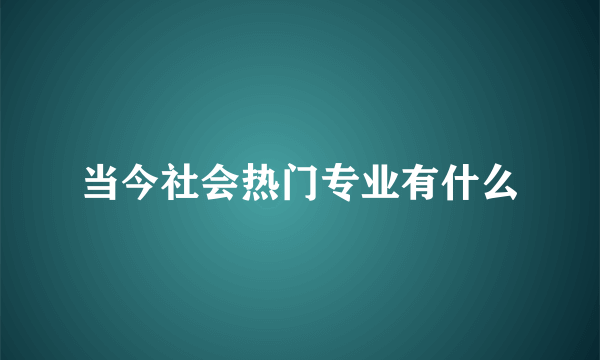 当今社会热门专业有什么